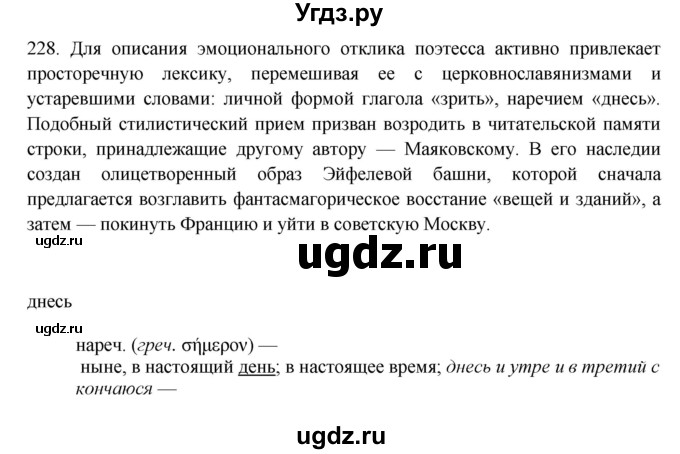 Угдз.ру

228. Для описания эмоционального отклика поэтесса активно привлекает просторечную лексику, перемешивая ее с церковнославянизмами и устаревшими словами: личной формой глагола «зрить», наречием «днесь». Подобный стилистический прием призван возродить в читательской памяти строки, принадлежащие другому автору — Маяковскому. В его наследии создан олицетворенный образ Эйфелевой башни, которой сначала предлагается возглавить фантасмагорическое восстание «вещей и зданий», а затем — покинуть Францию и уйти в советскую Москву.

ugdz.ru

ugdz.ru

днесь

ugdz.ru

нареч. (греч. σήμερον) —
ныне, в настоящий день; в настоящее время; днесь и утре и в третий с кончаюся —

ugdz.ru